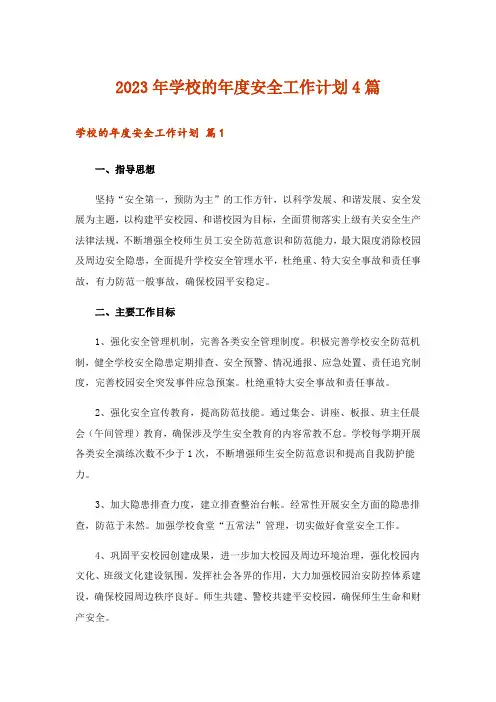 2023年学校的年度安全工作计划4篇

学校的年度安全工作计划 篇1

一、指导思想

坚持“安全第一，预防为主”的工作方针，以科学发展、和谐发展、安全发展为主题，以构建平安校园、和谐校园为目标，全面贯彻落实上级有关安全生产法律法规，不断增强全校师生员工安全防范意识和防范能力，最大限度消除校园及周边安全隐患，全面提升学校安全管理水平，杜绝重、特大安全事故和责任事故，有力防范一般事故，确保校园平安稳定。

二、主要工作目标

1、强化安全管理机制，完善各类安全管理制度。积极完善学校安全防范机制，健全学校安全隐患定期排查、安全预警、情况通报、应急处置、责任追究制度，完善校园安全突发事件应急预案。杜绝重特大安全事故和责任事故。

2、强化安全宣传教育，提高防范技能。通过集会、讲座、板报、班主任晨会（午间管理）教育，确保涉及学生安全教育的内容常教不怠。学校每学期开展各类安全演练次数不少于1次，不断增强师生安全防范意识和提高自我防护能力。

3、加大隐患排查力度，建立排查整治台帐。经常性开展安全方面的隐患排查，防范于未然。加强学校食堂“五常法”管理，切实做好食堂安全工作。

4、巩固平安校园创建成果，进一步加大校园及周边环境治理，强化校园内文化、班级文化建设氛围。发挥社会各界的作用，大力加强校园治安防控体系建设，确保校园周边秩序良好。师生共建、警校共建平安校园，确保师生生命和财产安全。